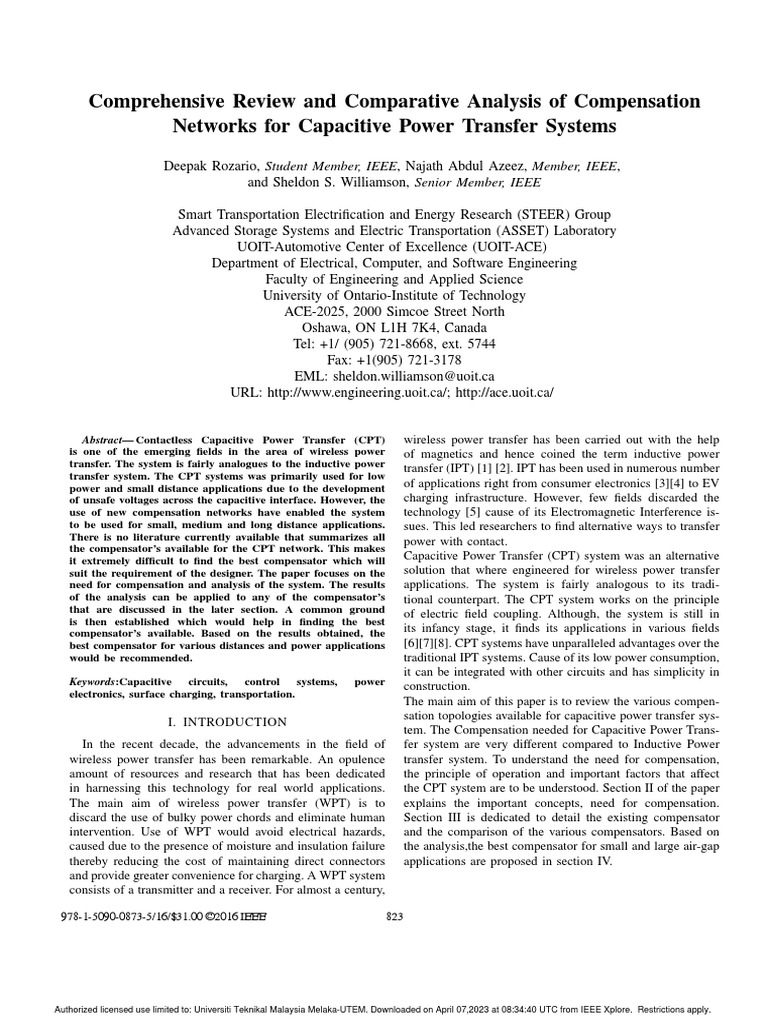 Comprehensive Review and Comparative Analysis of Compensation Networks for Capacitive Power Transfer Systems

Deepak Rozario, Student Member, IEEE, Najath Abdul Azeez, Member, IEEE, and Sheldon S. Williamson, Senior Member, IEEE

Smart Transportation Electrification and Energy Research (STEER) Group
Advanced Storage Systems and Electric Transportation (ASSET) Laboratory
UOIT-Automotive Center of Excellence (UOIT-ACE)
Department of Electrical, Computer, and Software Engineering
Faculty of Engineering and Applied Science
University of Ontario-Institute of Technology
ACE-2025, 2000 Simcoe Street North
Oshawa, ON L1H 7K4, Canada
Tel: +1/ (905) 721-8668, ext. 5744
Fax: +1(905) 721-3178
EML: sheldon.williamson@uoit.ca
URL: http://www.engineering.uoit.ca/; http://ace.uoit.ca/

Abstract— Contactless Capacitive Power Transfer (CPT) is one of the emerging fields in the area of wireless power transfer. The system is fairly analogues to the inductive power transfer system. The CPT systems was primarily used for low power and small distance applications due to the development of unsafe voltages across the capacitive interface. However, the use of new compensation networks have enabled the system to be used for small, medium and long distance applications. There is no literature currently available that summarizes all the compensator's available for the CPT network. This makes it extremely difficult to find the best compensator which will suit the requirement of the designer. The paper focuses on the need for compensation and analysis of the system. The results of the analysis can be applied to any of the compensator's that are discussed in the later section. A common ground is then established which would help in finding the best compensator's available. Based on the results obtained, the best compensator for various distances and power applications would be recommended.

Keywords:Capacitive circuits, control systems, power electronics, surface charging, transportation.

I. INTRODUCTION

In the recent decade, the advancements in the field of wireless power transfer has been remarkable. An opulence amount of resources and research that has been dedicated in harnessing this technology for real world applications. The main aim of wireless power transfer (WPT) is to discard the use of bulky power chords and eliminate human intervention. Use of WPT would avoid electrical hazards, caused due to the presence of moisture and insulation failure thereby reducing the cost of maintaining direct connectors and provide greater convenience for charging. A WPT system consists of a transmitter and a receiver. For almost a century, wireless power transfer has been carried out with the help of magnetics and hence coined the term inductive power transfer (IPT) [1] [2]. IPT has been used in numerous number of applications right from consumer electronics [3][4] to EV charging infrastructure. However, few fields discarded the technology [5] cause of its Electromagnetic Interference issues. This led researchers to find alternative ways to transfer power with contact.
Capacitive Power Transfer (CPT) system was an alternative solution that where engineered for wireless power transfer applications. The system is fairly analogous to its traditional counterpart. The CPT system works on the principle of electric field coupling. Although, the system is still in its infancy stage, it finds its applications in various fields [6][7][8]. CPT systems have unparalleled advantages over the traditional IPT systems. Cause of its low power consumption, it can be integrated with other circuits and has simplicity in construction.
The main aim of this paper is to review the various compensation topologies available for capacitive power transfer system. The Compensation needed for Capacitive Power Transfer system are very different compared to Inductive Power transfer system. To understand the need for compensation, the principle of operation and important factors that affect the CPT system are to be understood. Section II of the paper explains the important concepts, need for compensation. Section III is dedicated to detail the existing compensator and the comparison of the various compensators. Based on the analysis,the best compensator for small and large air-gap applications are proposed in section IV.

978-1-5090-0873-5/16/$31.00 ©2016 IEEE 823

Authorized licensed use limited to: Universiti Teknikal Malaysia Melaka-UTEM. Downloaded on April 07,2023 at 08:34:40 UTC from IEEE Xplore. Restrictions apply.